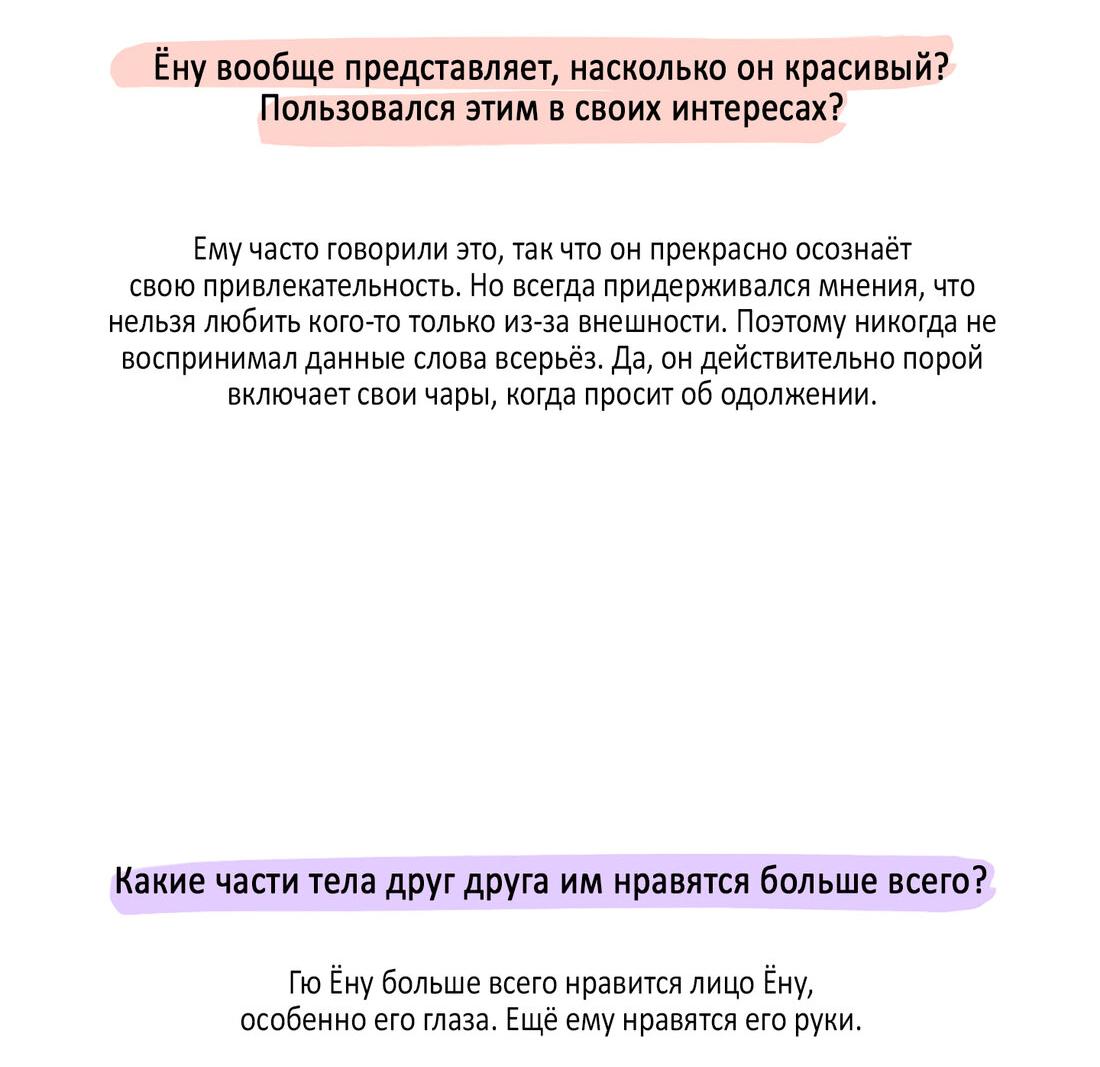 Ёну вообще представляет, насколько он красивый? Пользовался этим в своих интересах?

Ему часто говорили это, так что он прекрасно осознаёт свою привлекательность. Но всегда придерживался мнения, что нельзя любить кого-то только из-за внешности. Поэтому никогда не воспринимал данные слова всерьёз. Да, он действительно порой включает свои чары, когда просит об одолжении.

Какие части тела друг друга им нравятся больше всего?

Гю Ёну больше всего нравится лицо Ёну, особенно его глаза. Ещё ему нравятся его руки.